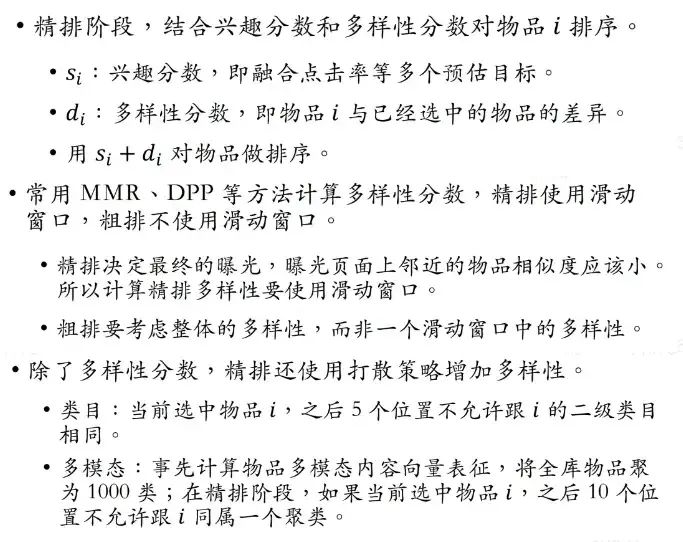 • 精排阶段，结合兴趣分数和多样性分数对物品 $i$ 排序。

• $s_i$：兴趣分数，即融合点击率等多个预估目标。

• $d_i$：多样性分数，即物品 $i$ 与已经选中的物品的差异。

• 用 $s_i + d_i$ 对物品做排序。

• 常用 MMR、DPP 等方法计算多样性分数，精排使用滑动窗口，粗排不使用滑动窗口。

• 精排决定最终的曝光，曝光页面上邻近的物品相似度应该小。所以计算精排多样性要使用滑动窗口。

• 粗排要考虑整体的多样性，而非一个滑动窗口中的多样性。

• 除了多样性分数，精排还使用打散策略增加多样性。

• 类目：当前选中物品 $i$，之后 5 个位置不允许跟 $i$ 的二级类目相同。

• 多模态：事先计算物品多模态内容向量表征，将全库物品聚为 1000 类；在精排阶段，如果当前选中物品 $i$，之后 10 个位置不允许跟 $i$ 同属一个聚类。